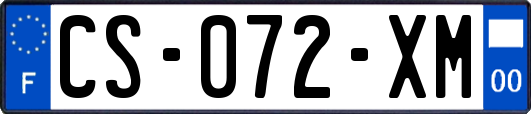 F
CS-072-XM
00